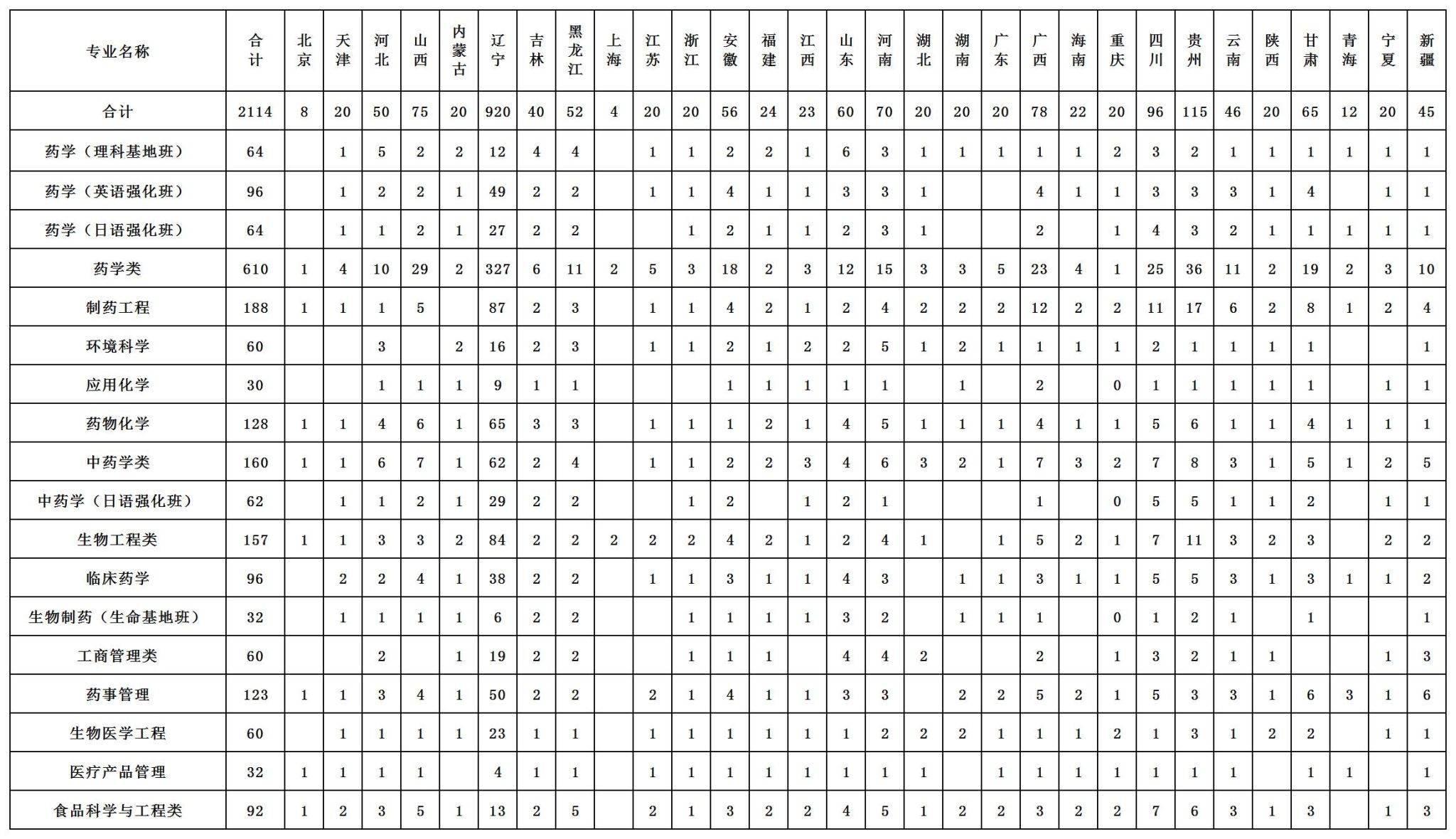 | 专业名称 | 合计 | 北京 | 天津 | 河北 | 山西 | 内蒙古 | 辽宁 | 吉林 | 黑龙江 | 上海 | 江苏 | 浙江 | 安徽 | 福建 | 江西 | 山东 | 河南 | 湖北 | 湖南 | 广东 | 广西 | 海南 | 重庆 | 四川 | 贵州 | 云南 | 陕西 | 甘肃 | 青海 | 宁夏 | 新疆 |
|---|---|---|---|---|---|---|---|---|---|---|---|---|---|---|---|---|---|---|---|---|---|---|---|---|---|---|---|---|---|---|---|
| 合计 | 2114 | 8 | 20 | 50 | 75 | 20 | 920 | 40 | 52 | 4 | 20 | 20 | 56 | 24 | 23 | 60 | 70 | 20 | 20 | 20 | 78 | 22 | 20 | 96 | 115 | 46 | 20 | 65 | 12 | 20 | 45 |
| 药学（理科基地班） | 64 |  | 1 | 5 | 2 | 2 | 12 | 4 | 4 |  | 1 | 1 | 2 | 2 | 1 | 6 | 3 | 1 | 1 | 1 | 1 | 1 | 2 | 3 | 2 | 1 | 1 | 1 | 1 | 1 | 1 |
| 药学（英语强化班） | 96 |  | 1 | 2 | 2 | 1 | 49 | 2 | 2 |  | 1 | 1 | 4 | 1 | 1 | 3 | 3 | 1 |  |  | 4 | 1 | 1 | 3 | 3 | 3 | 1 | 4 |  | 1 | 1 |
| 药学（日语强化班） | 64 |  | 1 | 1 | 2 | 1 | 27 | 2 | 2 |  |  | 1 | 2 | 1 | 1 | 2 | 3 | 1 |  |  | 2 |  | 1 | 4 | 3 | 2 | 1 | 1 | 1 | 1 | 1 |
| 药学类 | 610 | 1 | 4 | 10 | 29 | 2 | 327 | 6 | 11 | 2 | 5 | 3 | 18 | 2 | 3 | 12 | 15 | 3 | 3 | 5 | 23 | 4 | 1 | 25 | 36 | 11 | 2 | 19 | 2 | 3 | 10 |
| 制药工程 | 188 | 1 | 1 | 1 | 5 |  | 87 | 2 | 3 |  | 1 | 1 | 4 | 2 | 1 | 2 | 4 | 2 | 2 | 2 | 12 | 2 | 2 | 11 | 17 | 6 | 2 | 8 | 1 | 2 | 4 |
| 环境科学 | 60 |  |  | 3 |  | 2 | 16 | 2 | 3 |  | 1 | 1 | 2 | 1 | 2 | 2 | 5 | 1 | 2 | 1 | 1 | 1 | 1 | 2 | 1 | 1 | 1 | 1 |  |  | 1 |
| 应用化学 | 30 |  |  | 1 | 1 | 1 | 9 | 1 | 1 |  |  |  | 1 | 1 | 1 | 1 | 1 |  | 1 |  | 2 |  | 0 | 1 | 1 | 1 | 1 | 1 |  | 1 | 1 |
| 药物化学 | 128 | 1 | 1 | 4 | 6 | 1 | 65 | 3 | 3 |  | 1 | 1 | 1 | 2 | 1 | 4 | 5 | 1 | 1 | 1 | 4 | 1 | 1 | 5 | 6 | 1 | 1 | 4 | 1 | 1 | 1 |
| 中药学类 | 160 | 1 | 1 | 6 | 7 | 1 | 62 | 2 | 4 |  | 1 | 1 | 2 | 2 | 3 | 4 | 6 | 3 | 2 | 1 | 7 | 3 | 2 | 7 | 8 | 3 | 1 | 5 | 1 | 2 | 5 |
| 中药学（日语强化班） | 62 |  | 1 | 1 | 2 | 1 | 29 | 2 | 2 |  |  | 1 | 2 |  | 1 | 2 | 1 |  |  |  | 1 |  | 0 | 5 | 5 | 1 | 1 | 2 |  | 1 | 1 |
| 生物工程类 | 157 | 1 | 1 | 3 | 3 | 2 | 84 | 2 | 2 | 2 | 2 | 2 | 4 | 2 | 1 | 2 | 4 | 1 |  | 1 | 5 | 2 | 1 | 7 | 11 | 3 | 2 | 3 |  | 2 | 2 |
| 临床药学 | 96 |  | 2 | 2 | 4 | 1 | 38 | 2 | 2 |  | 1 | 1 | 3 | 1 | 1 | 4 | 3 |  | 1 | 1 | 3 | 1 | 1 | 5 | 5 | 3 | 1 | 3 | 1 | 1 | 2 |
| 生物制药（生命基地班） | 32 |  | 1 | 1 | 1 | 1 | 6 | 2 | 2 |  |  | 1 | 1 | 1 | 1 | 3 | 2 |  | 1 | 1 | 1 |  | 0 | 1 | 2 | 1 |  | 1 |  |  | 1 |
| 工商管理类 | 60 |  |  | 2 |  | 1 | 19 | 2 | 2 |  |  | 1 | 1 | 1 |  | 4 | 4 | 2 |  |  | 2 |  | 1 | 3 | 2 | 1 | 1 |  |  | 1 | 3 |
| 药事管理 | 123 | 1 | 1 | 3 | 4 | 1 | 50 | 2 | 2 |  | 2 | 1 | 4 | 1 | 1 | 3 | 3 |  | 2 | 2 | 5 | 2 | 1 | 5 | 3 | 3 | 1 | 6 | 3 | 1 | 6 |
| 生物医学工程 | 60 |  | 1 | 1 | 1 | 1 | 23 | 1 | 1 |  | 1 | 1 | 1 | 1 | 1 | 1 | 2 | 2 | 2 | 1 | 1 | 1 | 2 | 1 | 3 | 1 | 2 | 2 |  | 1 | 1 |
| 医疗产品管理 | 32 | 1 | 1 | 1 | 1 |  | 4 | 1 | 1 |  | 1 | 1 | 1 | 1 | 1 | 1 | 1 | 1 |  | 1 | 1 | 1 | 1 | 1 | 1 | 1 |  | 1 | 1 |  | 1 |
| 食品科学与工程类 | 92 | 1 | 2 | 3 | 5 | 1 | 13 | 2 | 5 |  | 2 | 1 | 3 | 2 | 2 | 4 | 5 | 1 | 2 | 2 | 3 | 2 | 2 | 7 | 6 | 3 | 1 | 3 |  | 1 | 3 |